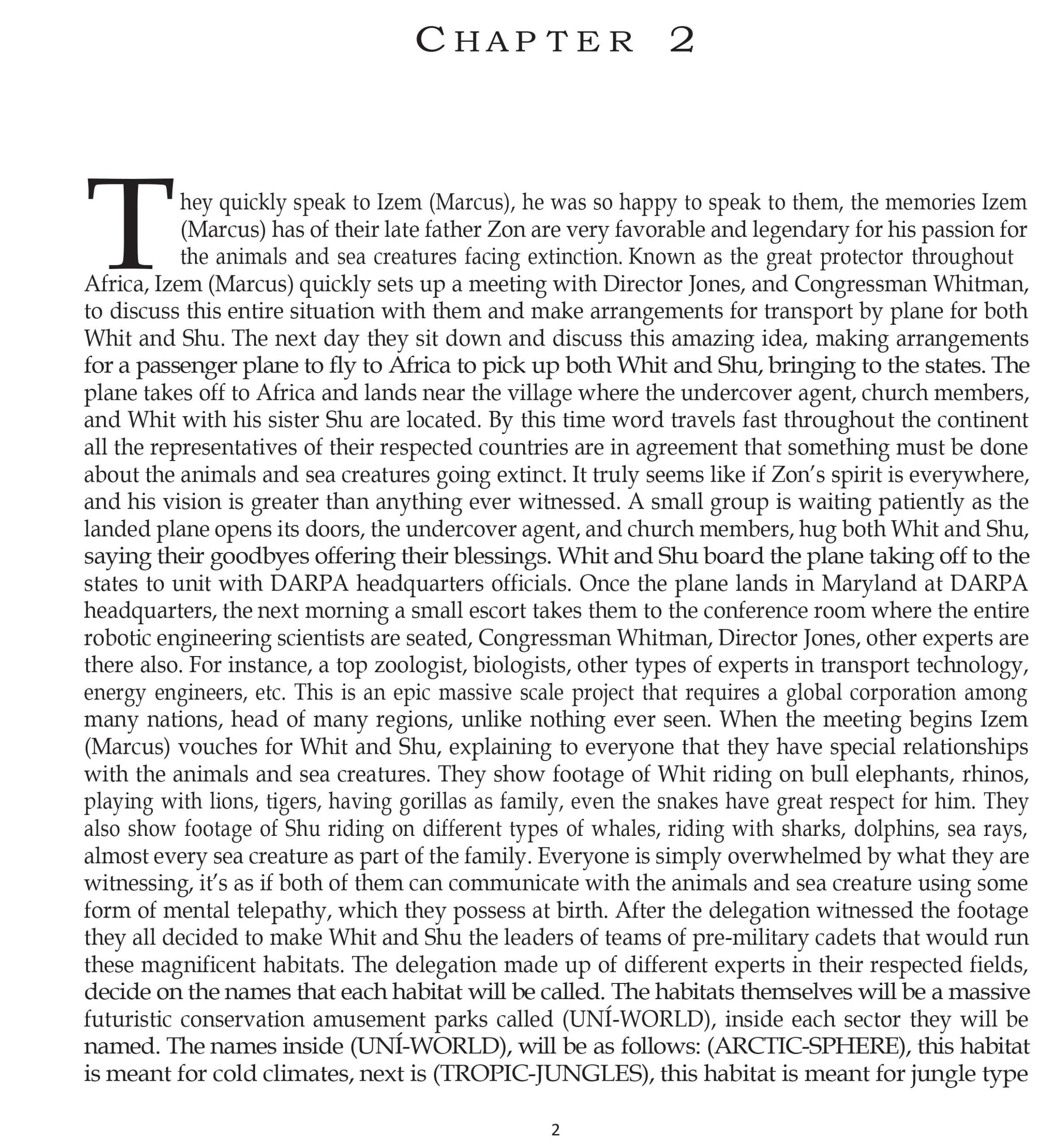 CHAPTER 2

They quickly speak to Izem (Marcus), he was so happy to speak to them, the memories Izem (Marcus) has of their late father Zon are very favorable and legendary for his passion for the animals and sea creatures facing extinction. Known as the great protector throughout Africa, Izem (Marcus) quickly sets up a meeting with Director Jones, and Congressman Whitman, to discuss this entire situation with them and make arrangements for transport by plane for both Whit and Shu. The next day they sit down and discuss this amazing idea, making arrangements for a passenger plane to fly to Africa to pick up both Whit and Shu, bringing to the states. The plane takes off to Africa and lands near the village where the undercover agent, church members, and Whit with his sister Shu are located. By this time word travels fast throughout the continent all the representatives of their respected countries are in agreement that something must be done about the animals and sea creatures going extinct. It truly seems like if Zon's spirit is everywhere, and his vision is greater than anything ever witnessed. A small group is waiting patiently as the landed plane opens its doors, the undercover agent, and church members, hug both Whit and Shu, saying their goodbyes offering their blessings. Whit and Shu board the plane taking off to the states to unit with DARPA headquarters officials. Once the plane lands in Maryland at DARPA headquarters, the next morning a small escort takes them to the conference room where the entire robotic engineering scientists are seated, Congressman Whitman, Director Jones, other experts are there also. For instance, a top zoologist, biologists, other types of experts in transport technology, energy engineers, etc. This is an epic massive scale project that requires a global corporation among many nations, head of many regions, unlike nothing ever seen. When the meeting begins Izem (Marcus) vouches for Whit and Shu, explaining to everyone that they have special relationships with the animals and sea creatures. They show footage of Whit riding on bull elephants, rhinos, playing with lions, tigers, having gorillas as family, even the snakes have great respect for him. They also show footage of Shu riding on different types of whales, riding with sharks, dolphins, sea rays, almost every sea creature as part of the family. Everyone is simply overwhelmed by what they are witnessing, it's as if both of them can communicate with the animals and sea creature using some form of mental telepathy, which they possess at birth. After the delegation witnessed the footage they all decided to make Whit and Shu the leaders of teams of pre-military cadets that would run these magnificent habitats. The delegation made up of different experts in their respected fields, decide on the names that each habitat will be called. The habitats themselves will be a massive futuristic conservation amusement parks called (UNÍ-WORLD), inside each sector they will be named. The names inside (UNÍ-WORLD), will be as follows: (ARCTIC-SPHERE), this habitat is meant for cold climates, next is (TROPIC-JUNGLES), this habitat is meant for jungle type

2